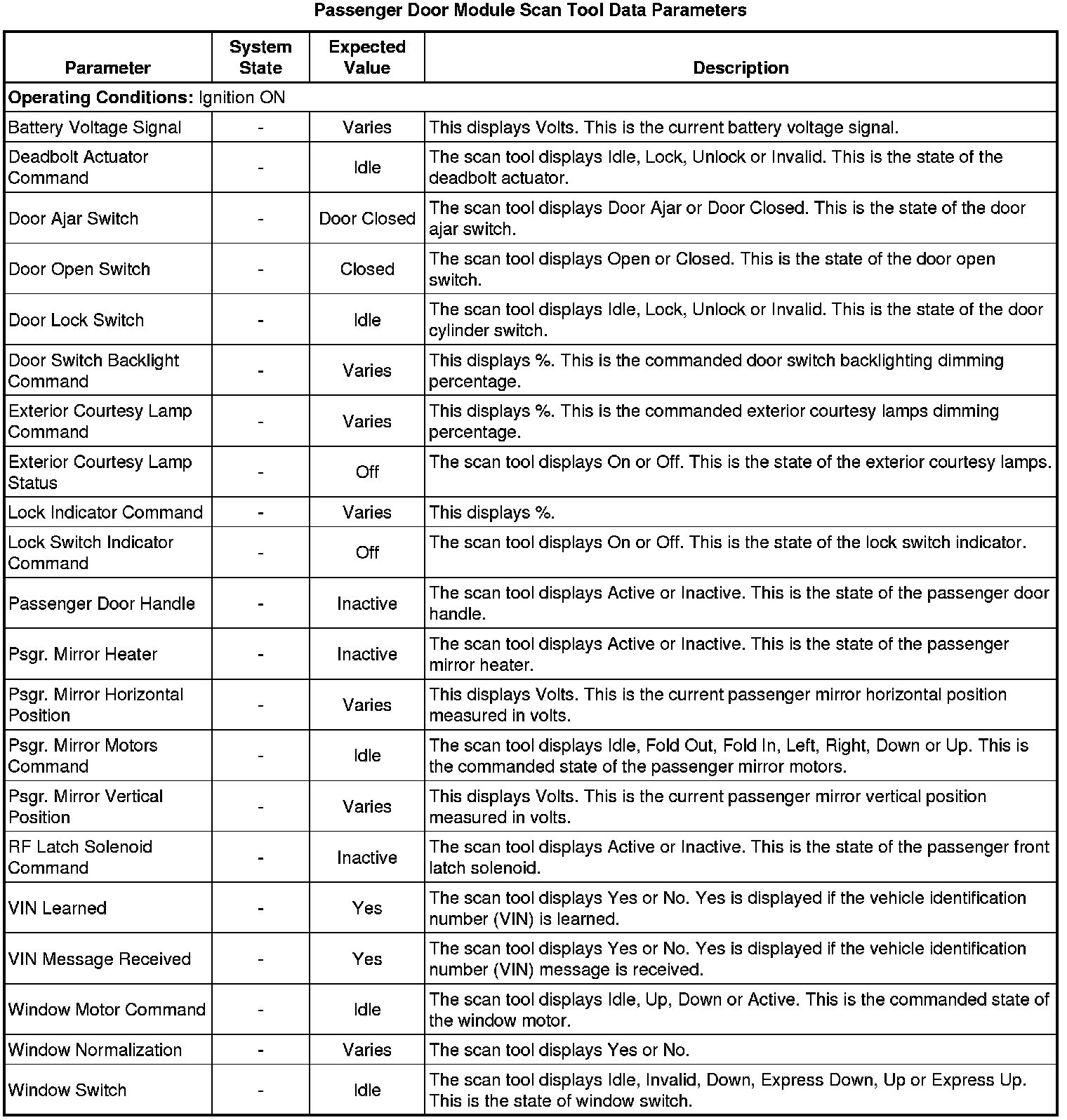 Passenger Door Module Scan Tool Data Parameters

| Parameter | System State | Expected Value | Description |
|---|---|---|---|
| **Operating Conditions:** Ignition ON | | | |
| Battery Voltage Signal | - | Varies | This displays Volts. This is the current battery voltage signal. |
| Deadbolt Actuator Command | - | Idle | The scan tool displays Idle, Lock, Unlock or Invalid. This is the state of the deadbolt actuator. |
| Door Ajar Switch | - | Door Closed | The scan tool displays Door Ajar or Door Closed. This is the state of the door ajar switch. |
| Door Open Switch | - | Closed | The scan tool displays Open or Closed. This is the state of the door open switch. |
| Door Lock Switch | - | Idle | The scan tool displays Idle, Lock, Unlock or Invalid. This is the state of the door cylinder switch. |
| Door Switch Backlight Command | - | Varies | This displays %. This is the commanded door switch backlighting dimming percentage. |
| Exterior Courtesy Lamp Command | - | Varies | This displays %. This is the commanded exterior courtesy lamps dimming percentage. |
| Exterior Courtesy Lamp Status | - | Off | The scan tool displays On or Off. This is the state of the exterior courtesy lamps. |
| Lock Indicator Command | - | Varies | This displays %. |
| Lock Switch Indicator Command | - | Off | The scan tool displays On or Off. This is the state of the lock switch indicator. |
| Passenger Door Handle | - | Inactive | The scan tool displays Active or Inactive. This is the state of the passenger door handle. |
| Psgr. Mirror Heater | - | Inactive | The scan tool displays Active or Inactive. This is the state of the passenger mirror heater. |
| Psgr. Mirror Horizontal Position | - | Varies | This displays Volts. This is the current passenger mirror horizontal position measured in volts. |
| Psgr. Mirror Motors Command | - | Idle | The scan tool displays Idle, Fold Out, Fold In, Left, Right, Down or Up. This is the commanded state of the passenger mirror motors. |
| Psgr. Mirror Vertical Position | - | Varies | This displays Volts. This is the current passenger mirror vertical position measured in volts. |
| RF Latch Solenoid Command | - | Inactive | The scan tool displays Active or Inactive. This is the state of the passenger front latch solenoid. |
| VIN Learned | - | Yes | The scan tool displays Yes or No. Yes is displayed if the vehicle identification number (VIN) is learned. |
| VIN Message Received | - | Yes | The scan tool displays Yes or No. Yes is displayed if the vehicle identification number (VIN) message is received. |
| Window Motor Command | - | Idle | The scan tool displays Idle, Up, Down or Active. This is the commanded state of the window motor. |
| Window Normalization | - | Varies | The scan tool displays Yes or No. |
| Window Switch | - | Idle | The scan tool displays Idle, Invalid, Down, Express Down, Up or Express Up. This is the state of window switch. |